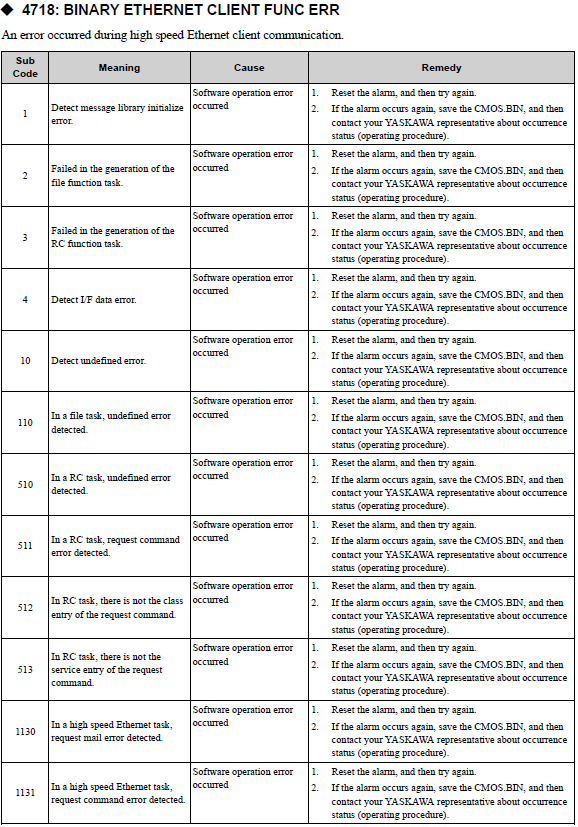 ◆ 4718: BINARY ETHERNET CLIENT FUNC ERR

An error occurred during high speed Ethernet client communication.

| Sub Code | Meaning | Cause | Remedy |
|---|---|---|---|
| 1 | Detect message library initialize error. | Software operation error occurred | 1. Reset the alarm, and then try again. 2. If the alarm occurs again, save the CMOS.BIN, and then contact your YASKAWA representative about occurrence status (operating procedure). |
| 2 | Failed in the generation of the file function task. | Software operation error occurred | 1. Reset the alarm, and then try again. 2. If the alarm occurs again, save the CMOS.BIN, and then contact your YASKAWA representative about occurrence status (operating procedure). |
| 3 | Failed in the generation of the RC function task. | Software operation error occurred | 1. Reset the alarm, and then try again. 2. If the alarm occurs again, save the CMOS.BIN, and then contact your YASKAWA representative about occurrence status (operating procedure). |
| 4 | Detect I/F data error. | Software operation error occurred | 1. Reset the alarm, and then try again. 2. If the alarm occurs again, save the CMOS.BIN, and then contact your YASKAWA representative about occurrence status (operating procedure). |
| 10 | Detect undefined error. | Software operation error occurred | 1. Reset the alarm, and then try again. 2. If the alarm occurs again, save the CMOS.BIN, and then contact your YASKAWA representative about occurrence status (operating procedure). |
| 110 | In a file task, undefined error detected. | Software operation error occurred | 1. Reset the alarm, and then try again. 2. If the alarm occurs again, save the CMOS.BIN, and then contact your YASKAWA representative about occurrence status (operating procedure). |
| 510 | In a RC task, undefined error detected. | Software operation error occurred | 1. Reset the alarm, and then try again. 2. If the alarm occurs again, save the CMOS.BIN, and then contact your YASKAWA representative about occurrence status (operating procedure). |
| 511 | In a RC task, request command error detected. | Software operation error occurred | 1. Reset the alarm, and then try again. 2. If the alarm occurs again, save the CMOS.BIN, and then contact your YASKAWA representative about occurrence status (operating procedure). |
| 512 | In RC task, there is not the class entry of the request command. | Software operation error occurred | 1. Reset the alarm, and then try again. 2. If the alarm occurs again, save the CMOS.BIN, and then contact your YASKAWA representative about occurrence status (operating procedure). |
| 513 | In RC task, there is not the service entry of the request command. | Software operation error occurred | 1. Reset the alarm, and then try again. 2. If the alarm occurs again, save the CMOS.BIN, and then contact your YASKAWA representative about occurrence status (operating procedure). |
| 1130 | In a high speed Ethernet task, request mail error detected. | Software operation error occurred | 1. Reset the alarm, and then try again. 2. If the alarm occurs again, save the CMOS.BIN, and then contact your YASKAWA representative about occurrence status (operating procedure). |
| 1131 | In a high speed Ethernet task, request command error detected. | Software operation error occurred | 1. Reset the alarm, and then try again. 2. If the alarm occurs again, save the CMOS.BIN, and then contact your YASKAWA representative about occurrence status (operating procedure). |